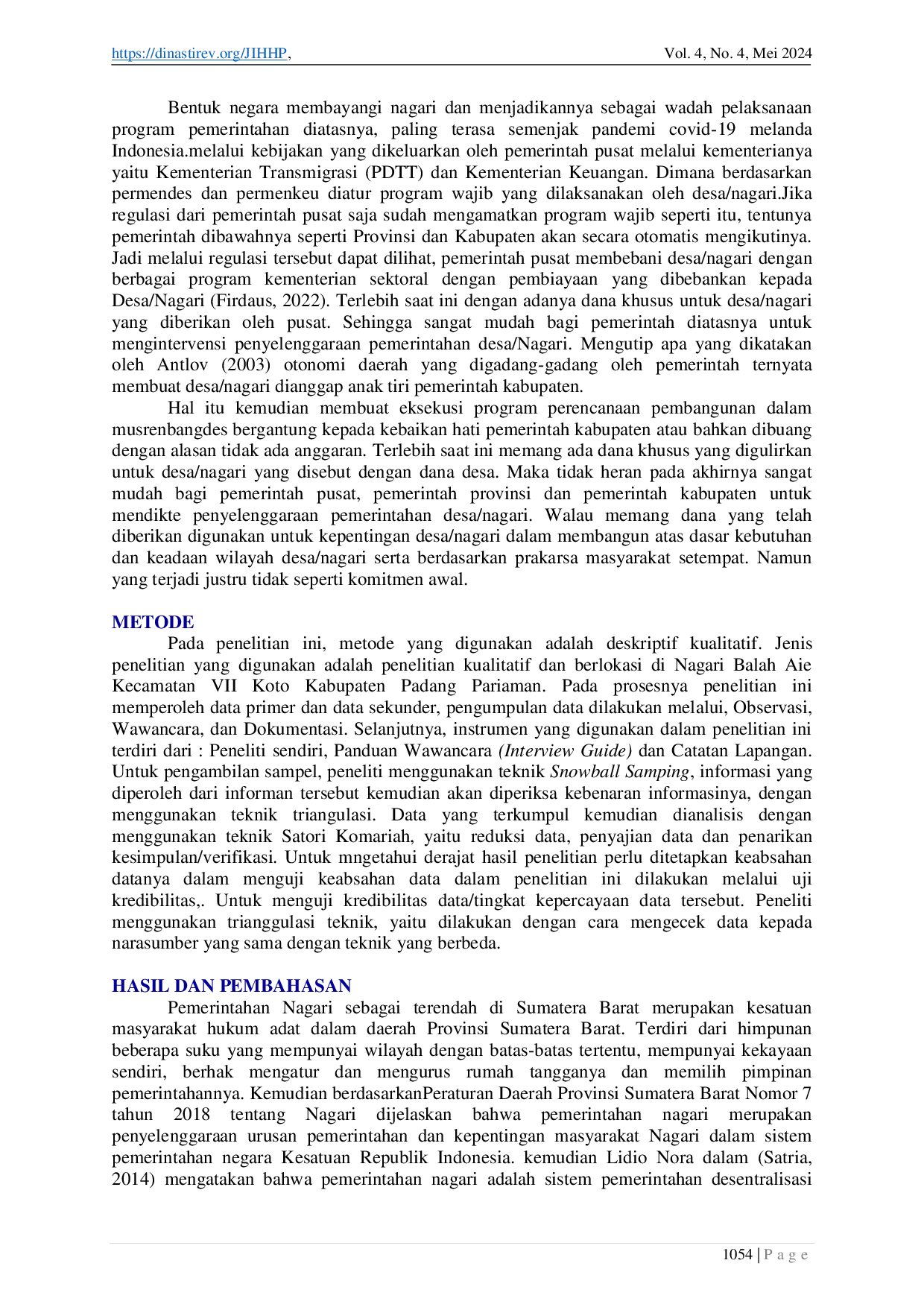 https://dinastirev.org/JIHHP, Vol. 4, No. 4, Mei 2024

Bentuk negara membayangi nagari dan menjadikannya sebagai wadah pelaksanaan program pemerintahan diatasnya, paling terasa semenjak pandemi covid-19 melanda Indonesia.melalui kebijakan yang dikeluarkan oleh pemerintah pusat melalui kementerianya yaitu Kementerian Transmigrasi (PDTT) dan Kementerian Keuangan. Dimana berdasarkan permendes dan permenkeu diatur program wajib yang dilaksanakan oleh desa/nagari.Jika regulasi dari pemerintah pusat saja sudah mengamatkan program wajib seperti itu, tentunya pemerintah dibawahnya seperti Provinsi dan Kabupaten akan secara otomatis mengikutinya. Jadi melalui regulasi tersebut dapat dilihat, pemerintah pusat membebani desa/nagari dengan berbagai program kementerian sektoral dengan pembiayaan yang dibebankan kepada Desa/Nagari (Firdaus, 2022). Terlebih saat ini dengan adanya dana khusus untuk desa/nagari yang diberikan oleh pusat. Sehingga sangat mudah bagi pemerintah diatasnya untuk mengintervensi penyelenggaraan pemerintahan desa/Nagari. Mengutip apa yang dikatakan oleh Antlov (2003) otonomi daerah yang digadang-gadang oleh pemerintah ternyata membuat desa/nagari dianggap anak tiri pemerintah kabupaten.

Hal itu kemudian membuat eksekusi program perencanaan pembangunan dalam musrenbangdes bergantung kepada kebaikan hati pemerintah kabupaten atau bahkan dibuang dengan alasan tidak ada anggaran. Terlebih saat ini memang ada dana khusus yang digulirkan untuk desa/nagari yang disebut dengan dana desa. Maka tidak heran pada akhirnya sangat mudah bagi pemerintah pusat, pemerintah provinsi dan pemerintah kabupaten untuk mendikte penyelenggaraan pemerintahan desa/nagari. Walau memang dana yang telah diberikan digunakan untuk kepentingan desa/nagari dalam membangun atas dasar kebutuhan dan keadaan wilayah desa/nagari serta berdasarkan prakarsa masyarakat setempat. Namun yang terjadi justru tidak seperti komitmen awal.

METODE

Pada penelitian ini, metode yang digunakan adalah deskriptif kualitatif. Jenis penelitian yang digunakan adalah penelitian kualitatif dan berlokasi di Nagari Balah Aie Kecamatan VII Koto Kabupaten Padang Pariaman. Pada prosesnya penelitian ini memperoleh data primer dan data sekunder, pengumpulan data dilakukan melalui, Observasi, Wawancara, dan Dokumentasi. Selanjutnya, instrumen yang digunakan dalam penelitian ini terdiri dari : Peneliti sendiri, Panduan Wawancara (Interview Guide) dan Catatan Lapangan. Untuk pengambilan sampel, peneliti menggunakan teknik Snowball Samping, informasi yang diperoleh dari informan tersebut kemudian akan diperiksa kebenaran informasinya, dengan menggunakan teknik triangulasi. Data yang terkumpul kemudian dianalisis dengan menggunakan teknik Satori Komariah, yaitu reduksi data, penyajian data dan penarikan kesimpulan/verifikasi. Untuk mngetahui derajat hasil penelitian perlu ditetapkan keabsahan datanya dalam menguji keabsahan data dalam penelitian ini dilakukan melalui uji kredibilitas,. Untuk menguji kredibilitas data/tingkat kepercayaan data tersebut. Peneliti menggunakan trianggulasi teknik, yaitu dilakukan dengan cara mengecek data kepada narasumber yang sama dengan teknik yang berbeda.

HASIL DAN PEMBAHASAN

Pemerintahan Nagari sebagai terendah di Sumatera Barat merupakan kesatuan masyarakat hukum adat dalam daerah Provinsi Sumatera Barat. Terdiri dari himpunan beberapa suku yang mempunyai wilayah dengan batas-batas tertentu, mempunyai kekayaan sendiri, berhak mengatur dan mengurus rumah tangganya dan memilih pimpinan pemerintahannya. Kemudian berdasarkanPeraturan Daerah Provinsi Sumatera Barat Nomor 7 tahun 2018 tentang Nagari dijelaskan bahwa pemerintahan nagari merupakan penyelenggaraan urusan pemerintahan dan kepentingan masyarakat Nagari dalam sistem pemerintahan negara Kesatuan Republik Indonesia. kemudian Lidio Nora dalam (Satria, 2014) mengatakan bahwa pemerintahan nagari adalah sistem pemerintahan desentralisasi

1054 | P a g e